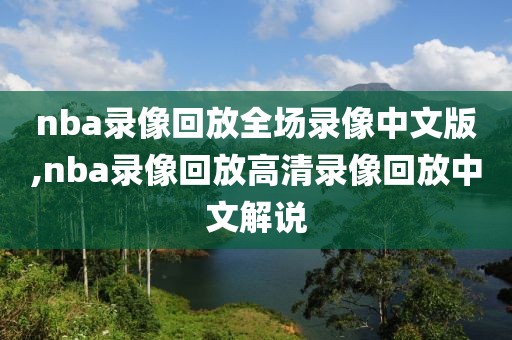 nba录像回放全场录像中文版,nba录像回放高清录像回放中文解说